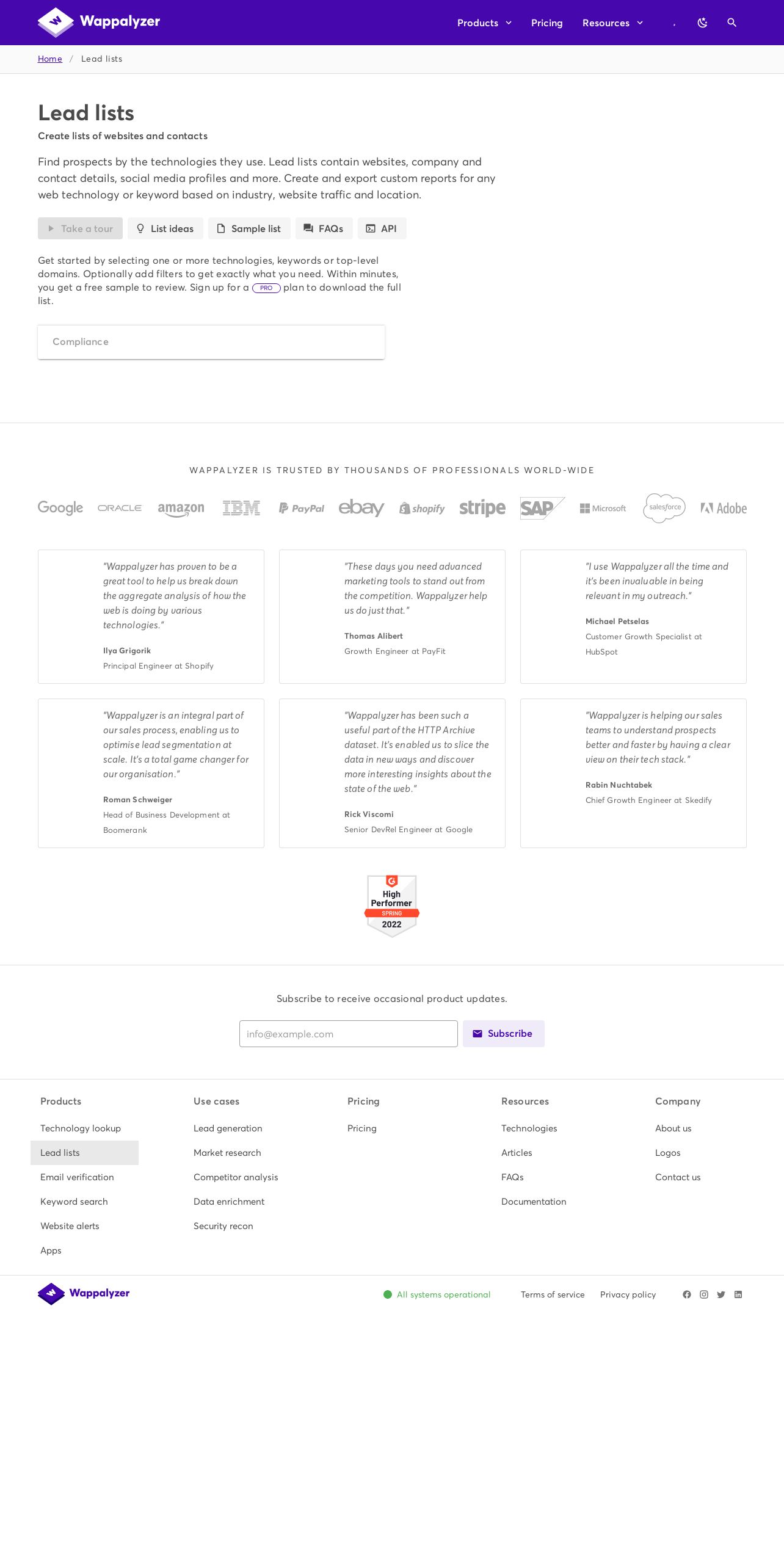 Wappalyzer

Products Pricing Resources

Home / Lead lists

Lead lists

Create lists of websites and contacts

Find prospects by the technologies they use. Lead lists contain websites, company and contact details, social media profiles and more. Create and export custom reports for any web technology or keyword based on industry, website traffic and location.

Take a tour List ideas Sample list FAQs API

Get started by selecting one or more technologies, keywords or top-level domains. Optionally add filters to get exactly what you need. Within minutes, you get a free sample to review. Sign up for a PRO plan to download the full list.

Compliance

WAPPALYZER IS TRUSTED BY THOUSANDS OF PROFESSIONALS WORLD-WIDE

Google ORACLE amazon IBM PayPal ebay shopify stripe SAP Microsoft salesforce Adobe

"Wappalyzer has proven to be a great tool to help us break down the aggregate analysis of how the web is doing by various technologies."

Ilya Grigorik
Principal Engineer at Shopify

"These days you need advanced marketing tools to stand out from the competition. Wappalyzer help us do just that."

Thomas Alibert
Growth Engineer at PayFit

"I use Wappalyzer all the time and it's been invaluable in being relevant in my outreach."

Michael Petselas
Customer Growth Specialist at HubSpot

"Wappalyzer is an integral part of our sales process, enabling us to optimise lead segmentation at scale. It's a total game changer for our organisation."

Roman Schweiger
Head of Business Development at Boomerank

"Wappalyzer has been such a useful part of the HTTP Archive dataset. It's enabled us to slice the data in new ways and discover more interesting insights about the state of the web."

Rick Viscomi
Senior DevRel Engineer at Google

"Wappalyzer is helping our sales teams to understand prospects better and faster by having a clear view on their tech stack."

Rabin Nuchtabek
Chief Growth Engineer at Skedify

High Performer
SPRING
2022

Subscribe to receive occasional product updates.

info@example.com
Subscribe

Products
Technology lookup
Lead lists
Email verification
Keyword search
Website alerts
Apps

Use cases
Lead generation
Market research
Competitor analysis
Data enrichment
Security recon

Pricing
Pricing

Resources
Technologies
Articles
FAQs
Documentation

Company
About us
Logos
Contact us

Wappalyzer

All systems operational

Terms of service

Privacy policy